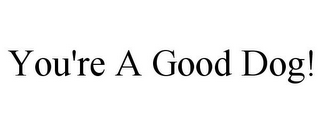 You're A Good Dog!